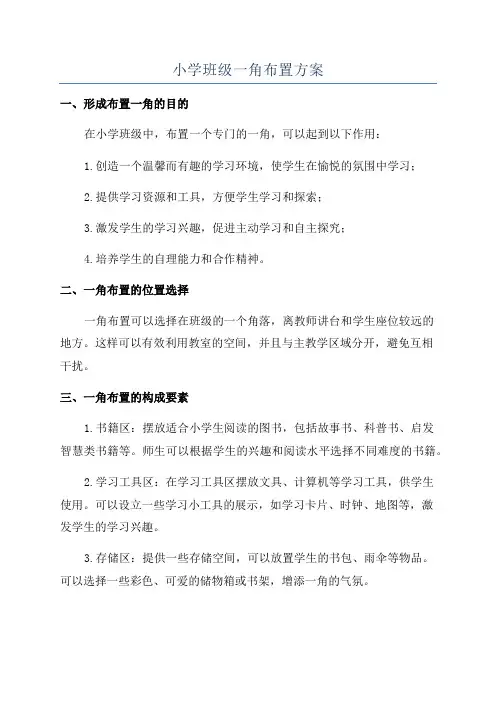 小学班级一角布置方案

一、形成布置一角的目的

在小学班级中，布置一个专门的一角，可以起到以下作用：

1.创造一个温馨而有趣的学习环境，使学生在愉悦的氛围中学习；

2.提供学习资源和工具，方便学生学习和探索；

3.激发学生的学习兴趣，促进主动学习和自主探究；

4.培养学生的自理能力和合作精神。

二、一角布置的位置选择

一角布置可以选择在班级的一个角落，离教师讲台和学生座位较远的地方。这样可以有效利用教室的空间，并且与主教学区域分开，避免互相干扰。

三、一角布置的构成要素

1.书籍区：摆放适合小学生阅读的图书，包括故事书、科普书、启发智慧类书籍等。师生可以根据学生的兴趣和阅读水平选择不同难度的书籍。

2.学习工具区：在学习工具区摆放文具、计算机等学习工具，供学生使用。可以设立一些学习小工具的展示，如学习卡片、时钟、地图等，激发学生的学习兴趣。

3.存储区：提供一些存储空间，可以放置学生的书包、雨伞等物品。可以选择一些彩色、可爱的储物箱或书架，增添一角的气氛。